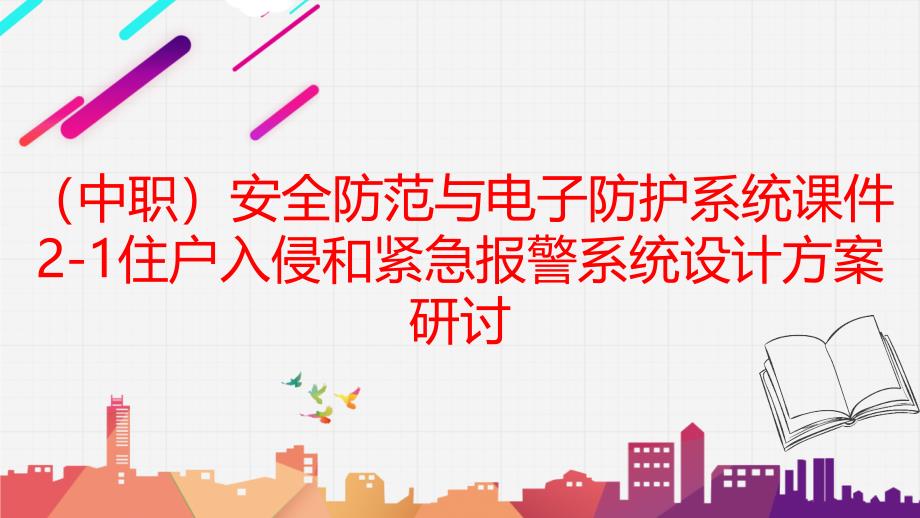 （中职）安全防范与电子防护系统课件2-1住户入侵和紧急报警系统设计方案研讨